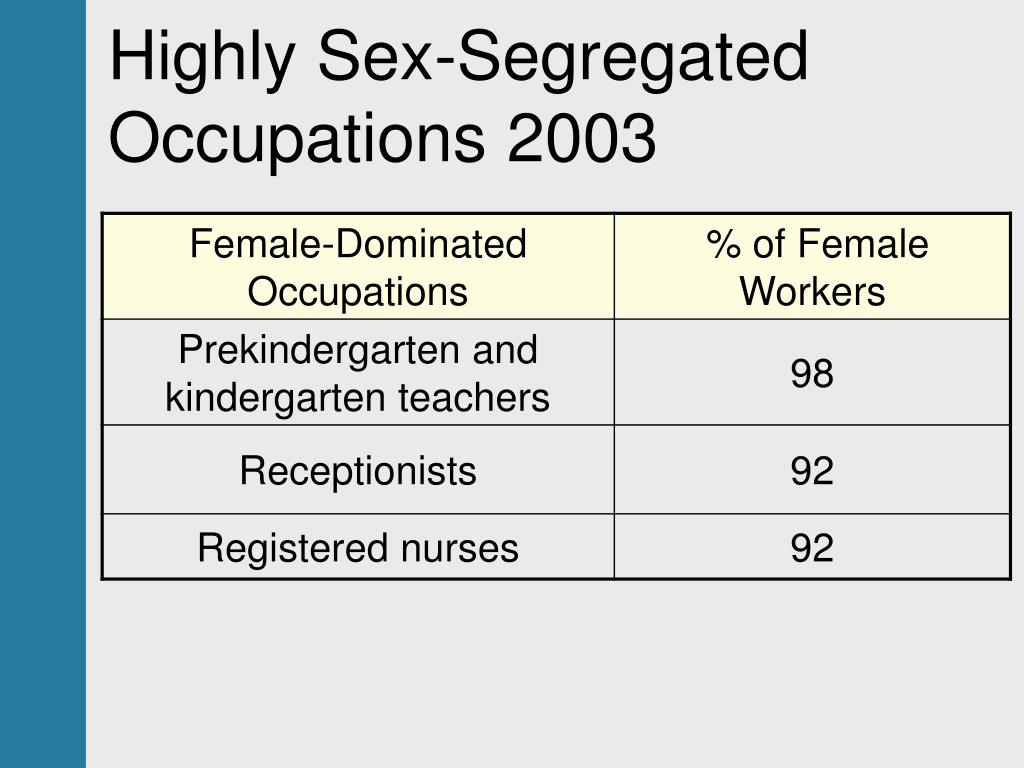 Highly Sex-Segregated Occupations 2003

| Female-Dominated Occupations | % of Female Workers |
|---|---|
| Prekindergarten and kindergarten teachers | 98 |
| Receptionists | 92 |
| Registered nurses | 92 |